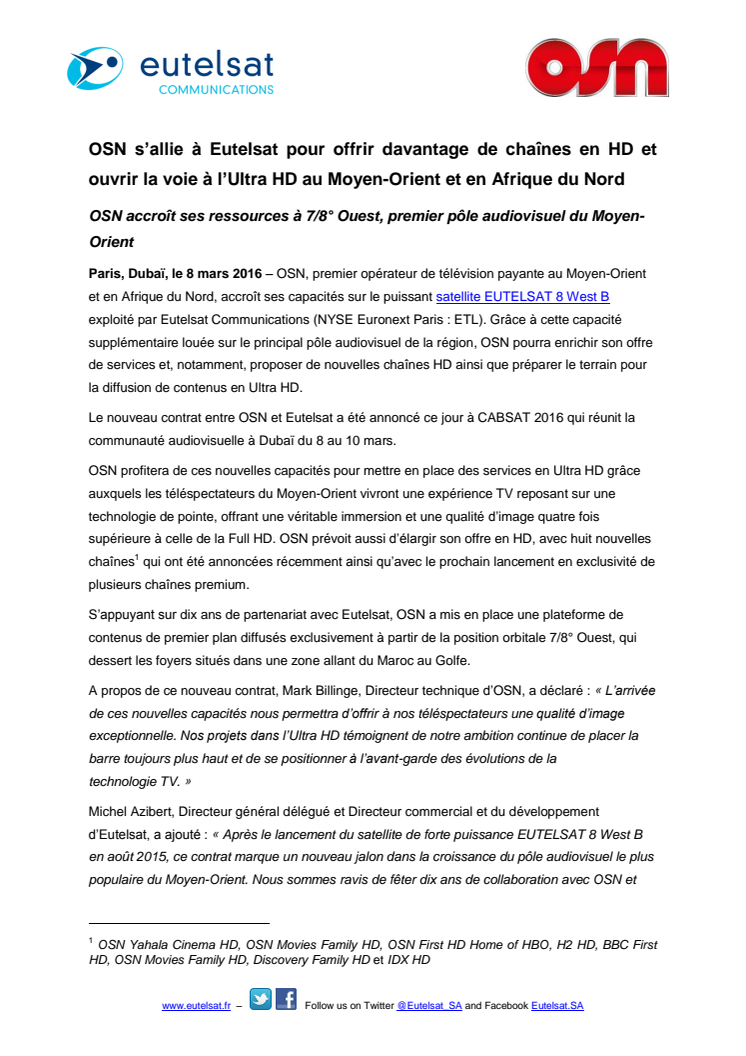 eutelsat
COMMUNICATIONS

OSN

OSN s'allie à Eutelsat pour offrir davantage de chaînes en HD et ouvrir la voie à l'Ultra HD au Moyen-Orient et en Afrique du Nord

OSN accroît ses ressources à 7/8° Ouest, premier pôle audiovisuel du Moyen-Orient

Paris, Dubaï, le 8 mars 2016 – OSN, premier opérateur de télévision payante au Moyen-Orient et en Afrique du Nord, accroît ses capacités sur le puissant satellite EUTELSAT 8 West B exploité par Eutelsat Communications (NYSE Euronext Paris : ETL). Grâce à cette capacité supplémentaire louée sur le principal pôle audiovisuel de la région, OSN pourra enrichir son offre de services et, notamment, proposer de nouvelles chaînes HD ainsi que préparer le terrain pour la diffusion de contenus en Ultra HD.

Le nouveau contrat entre OSN et Eutelsat a été annoncé ce jour à CABSAT 2016 qui réunit la communauté audiovisuelle à Dubaï du 8 au 10 mars.

OSN profitera de ces nouvelles capacités pour mettre en place des services en Ultra HD grâce auxquels les téléspectateurs du Moyen-Orient vivront une expérience TV reposant sur une technologie de pointe, offrant une véritable immersion et une qualité d'image quatre fois supérieure à celle de la Full HD. OSN prévoit aussi d'élargir son offre en HD, avec huit nouvelles chaînes$^1$ qui ont été annoncées récemment ainsi qu'avec le prochain lancement en exclusivité de plusieurs chaînes premium.

S'appuyant sur dix ans de partenariat avec Eutelsat, OSN a mis en place une plateforme de contenus de premier plan diffusés exclusivement à partir de la position orbitale 7/8° Ouest, qui dessert les foyers situés dans une zone allant du Maroc au Golfe.

A propos de ce nouveau contrat, Mark Billinge, Directeur technique d'OSN, a déclaré : « L'arrivée de ces nouvelles capacités nous permettra d'offrir à nos téléspectateurs une qualité d'image exceptionnelle. Nos projets dans l'Ultra HD témoignent de notre ambition continue de placer la barre toujours plus haut et de se positionner à l'avant-garde des évolutions de la technologie TV. »

Michel Azibert, Directeur général délégué et Directeur commercial et du développement d'Eutelsat, a ajouté : « Après le lancement du satellite de forte puissance EUTELSAT 8 West B en août 2015, ce contrat marque un nouveau jalon dans la croissance du pôle audiovisuel le plus populaire du Moyen-Orient. Nous sommes ravis de fêter dix ans de collaboration avec OSN et

$^1$ OSN Yahala Cinema HD, OSN Movies Family HD, OSN First HD Home of HBO, H2 HD, BBC First HD, OSN Movies Family HD, Discovery Family HD et IDX HD

www.eutelsat.fr – Follow us on Twitter @Eutelsat_SA and Facebook Eutelsat.SA